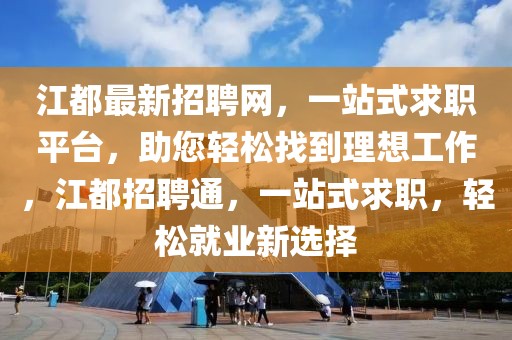 江都最新招聘网，一站式求职平台，助您轻松找到理想工作，江都招聘通，一站式求职，轻松就业新选择